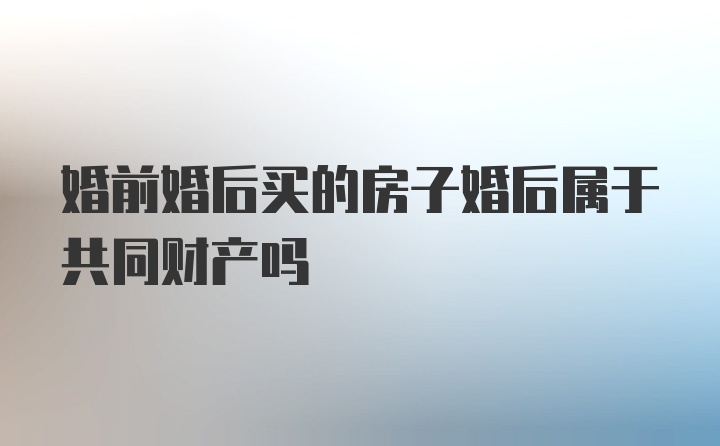 婚前婚后买的房子婚后属于共同财产吗